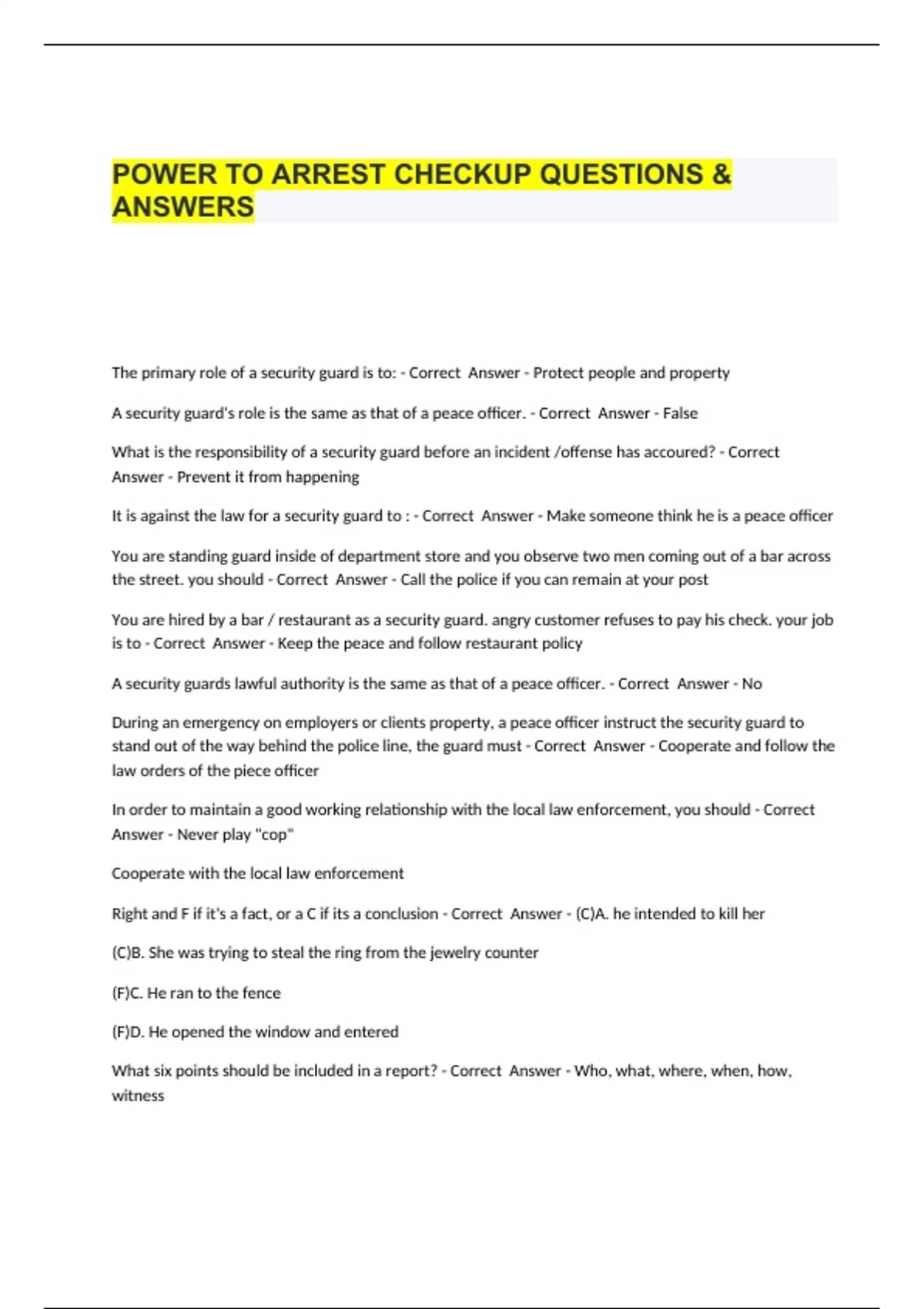 POWER TO ARREST CHECKUP QUESTIONS & ANSWERS

The primary role of a security guard is to: - Correct Answer - Protect people and property

A security guard's role is the same as that of a peace officer. - Correct Answer - False

What is the responsibility of a security guard before an incident /offense has accoured? - Correct Answer - Prevent it from happening

It is against the law for a security guard to : - Correct Answer - Make someone think he is a peace officer

You are standing guard inside of department store and you observe two men coming out of a bar across the street. you should - Correct Answer - Call the police if you can remain at your post

You are hired by a bar / restaurant as a security guard. angry customer refuses to pay his check. your job is to - Correct Answer - Keep the peace and follow restaurant policy

A security guards lawful authority is the same as that of a peace officer. - Correct Answer - No

During an emergency on employers or clients property, a peace officer instruct the security guard to stand out of the way behind the police line, the guard must - Correct Answer - Cooperate and follow the law orders of the piece officer

In order to maintain a good working relationship with the local law enforcement, you should - Correct Answer - Never play "cop"

Cooperate with the local law enforcement

Right and F if it's a fact, or a C if its a conclusion - Correct Answer - (C)A. he intended to kill her

(C)B. She was trying to steal the ring from the jewelry counter

(F)C. He ran to the fence

(F)D. He opened the window and entered

What six points should be included in a report? - Correct Answer - Who, what, where, when, how, witness